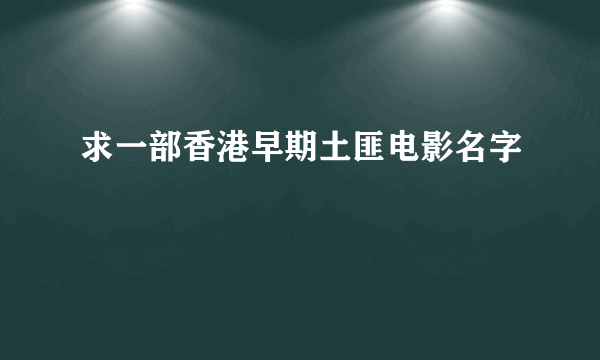 求一部香港早期土匪电影名字